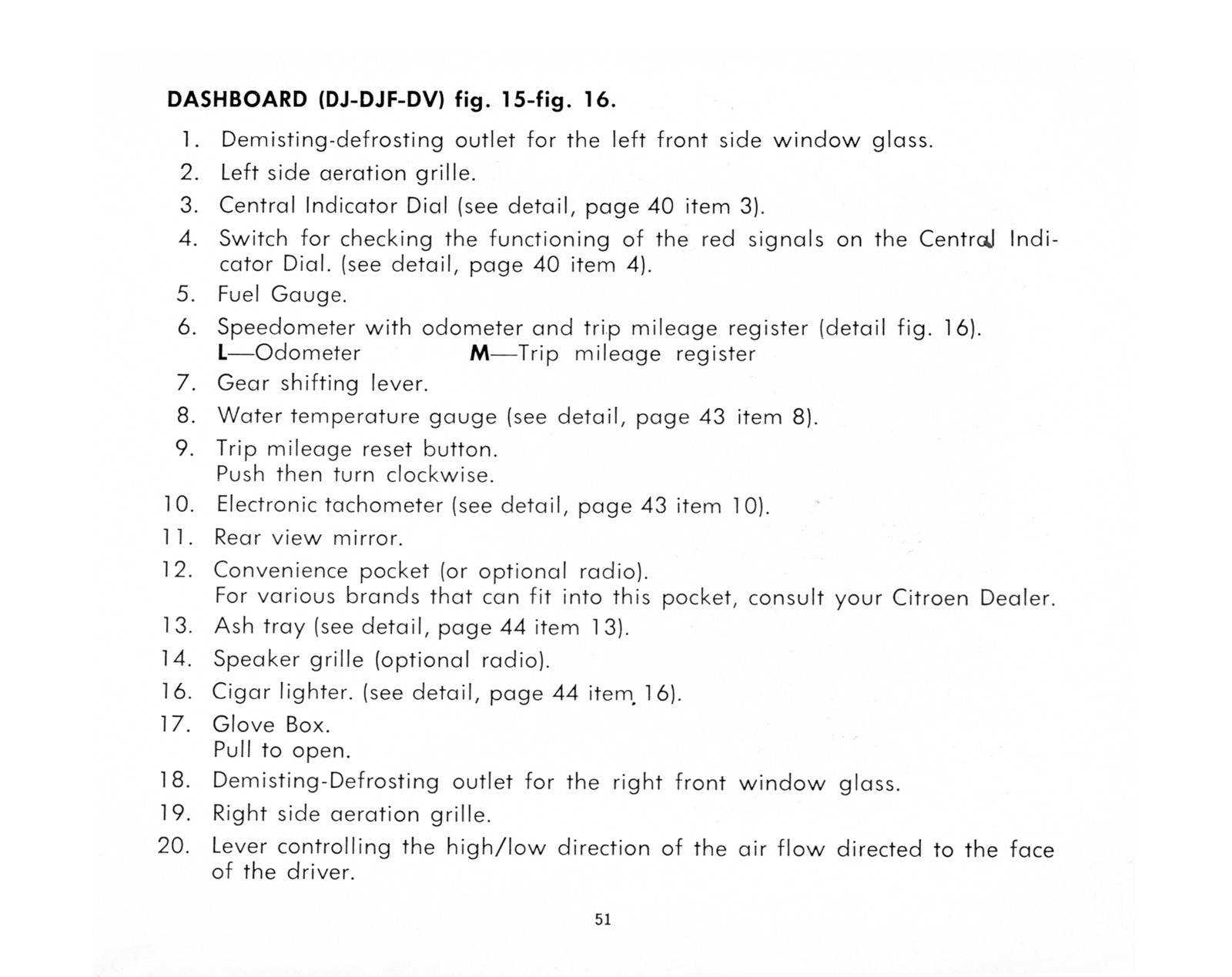 DASHBOARD (DJ-DJF-DV) fig. 15-fig. 16.

1. Demisting-defrosting outlet for the left front side window glass.
2. Left side aeration grille.
3. Central Indicator Dial (see detail, page 40 item 3).
4. Switch for checking the functioning of the red signals on the Central Indicator Dial. (see detail, page 40 item 4).
5. Fuel Gauge.
6. Speedometer with odometer and trip mileage register (detail fig. 16).
L—Odometer M—Trip mileage register
7. Gear shifting lever.
8. Water temperature gauge (see detail, page 43 item 8).
9. Trip mileage reset button.
Push then turn clockwise.
10. Electronic tachometer (see detail, page 43 item 10).
11. Rear view mirror.
12. Convenience pocket (or optional radio).
For various brands that can fit into this pocket, consult your Citroen Dealer.
13. Ash tray (see detail, page 44 item 13).
14. Speaker grille (optional radio).
16. Cigar lighter. (see detail, page 44 item 16).
17. Glove Box.
Pull to open.
18. Demisting-Defrosting outlet for the right front window glass.
19. Right side aeration grille.
20. Lever controlling the high/low direction of the air flow directed to the face of the driver.

51